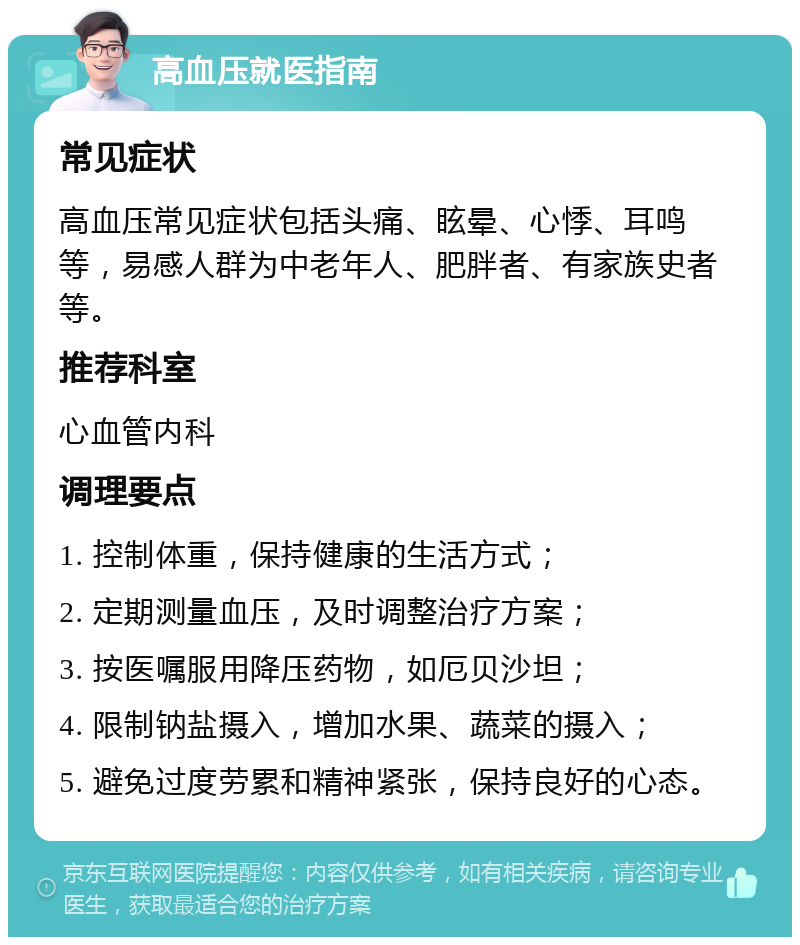 高血压就医指南

常见症状

高血压常见症状包括头痛、眩晕、心悸、耳鸣等，易感人群为中老年人、肥胖者、有家族史者等。

推荐科室

心血管内科

调理要点

1. 控制体重，保持健康的生活方式；

2. 定期测量血压，及时调整治疗方案；

3. 按医嘱服用降压药物，如厄贝沙坦；

4. 限制钠盐摄入，增加水果、蔬菜的摄入；

5. 避免过度劳累和精神紧张，保持良好的心态。

京东互联网医院提醒您：内容仅供参考，如有相关疾病，请咨询专业医生，获取最适合您的治疗方案